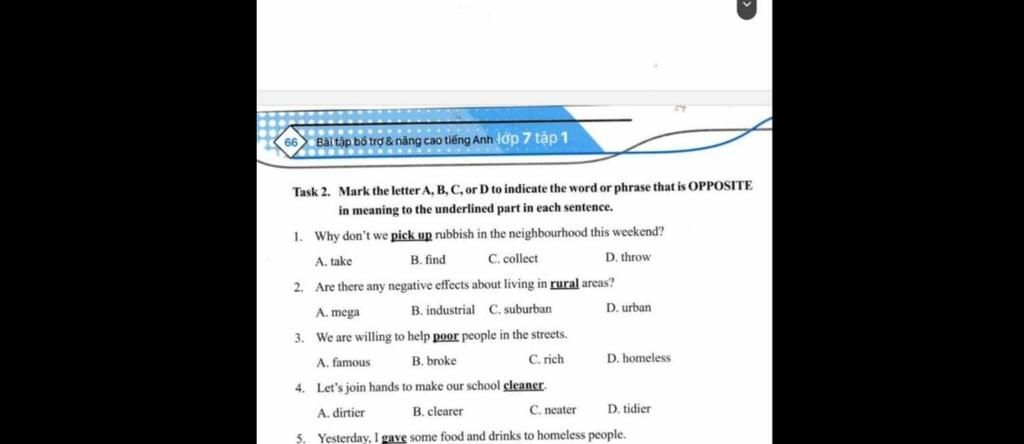 66 Bài tập bổ trợ & nâng cao tiếng Anh lớp 7 tập 1

Task 2. Mark the letter A, B, C, or D to indicate the word or phrase that is OPPOSITE in meaning to the underlined part in each sentence.

1. Why don't we pick up rubbish in the neighbourhood this weekend?

A. take
B. find
C. collect
D. throw

2. Are there any negative effects about living in rural areas?

A. mega
B. industrial
C. suburban
D. urban

3. We are willing to help poor people in the streets.

A. famous
B. broke
C. rich
D. homeless

4. Let's join hands to make our school cleaner.

A. dirtier
B. clearer
C. neater
D. tidier

5. Yesterday, I gave some food and drinks to homeless people.